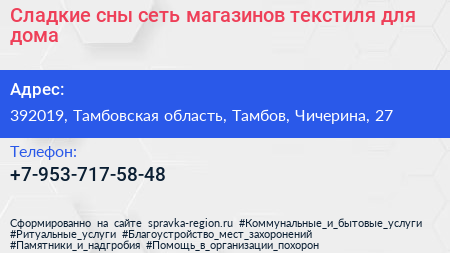 Сладкие сны сеть магазинов текстиля для дома

Адрес:

392019, Тамбовская область, Тамбов, Чичерина, 27

Телефон:

+7-953-717-58-48

Сформированно на сайте spravka-region.ru #Коммунальные_и_бытовые_услуги #Ритуальные_услуги #Благоустройство_мест_захоронений #Памятники_и_надгробия #Помощь_в_организации_похорон